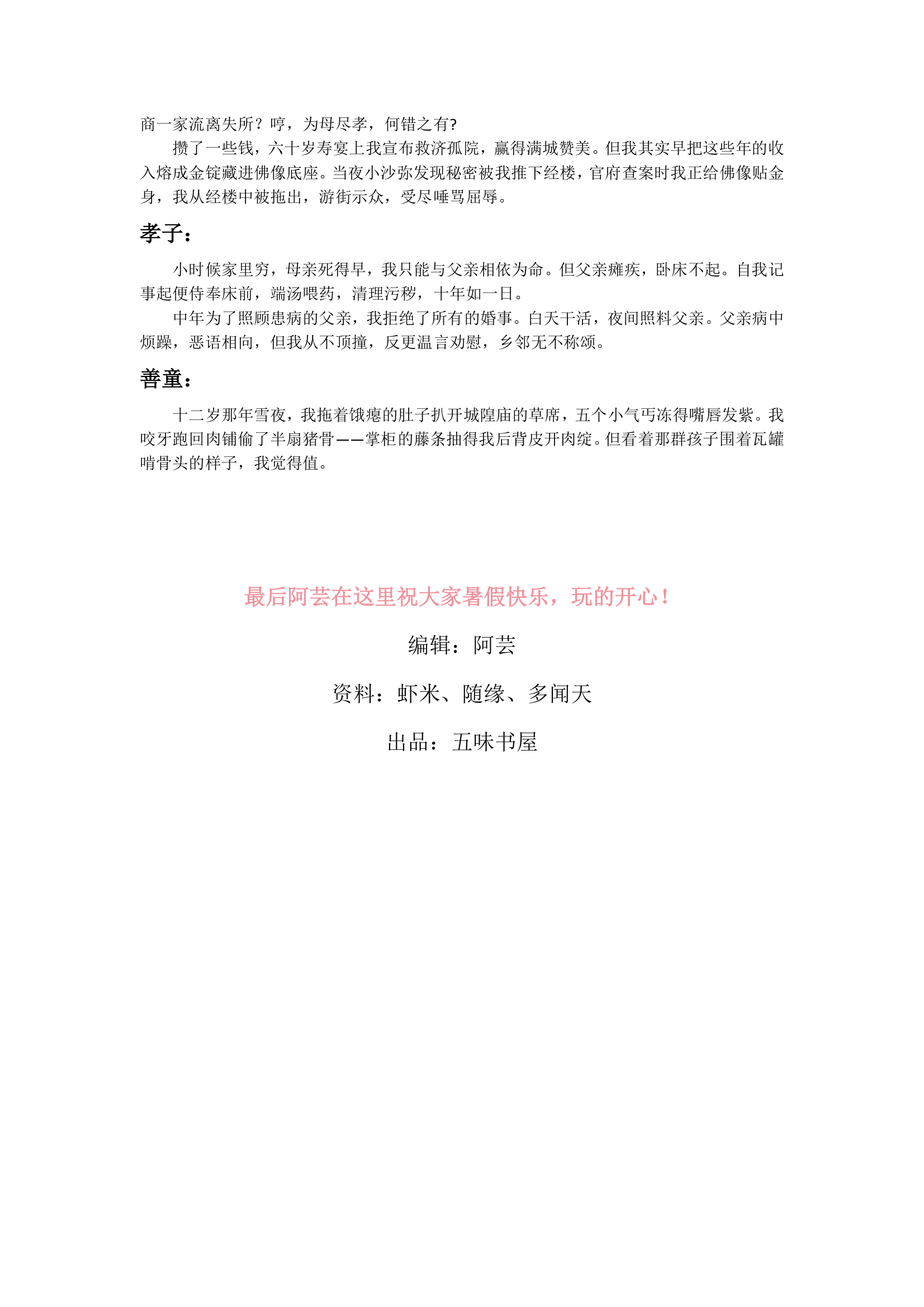 商一家流离失所？哼，为母尽孝，何错之有?

攒了一些钱，六十岁寿宴上我宣布救济孤院，赢得满城赞美。但我其实早把这些年的收入熔成金锭藏进佛像底座。当夜小沙弥发现秘密被我推下经楼，官府查案时我正给佛像贴金身，我从经楼中被拖出，游街示众，受尽唾骂屈辱。

孝子：

小时候家里穷，母亲死得早，我只能与父亲相依为命。但父亲瘫疾，卧床不起。自我记事起便侍奉床前，端汤喂药，清理污秽，十年如一日。

中年为了照顾患病的父亲，我拒绝了所有的婚事。白天干活，夜间照料父亲。父亲病中烦躁，恶语相向，但我从不顶撞，反更温言劝慰，乡邻无不称颂。

善童：

十二岁那年雪夜，我拖着饿瘪的肚子扒开城隍庙的草席，五个小气丐冻得嘴唇发紫。我咬牙跑回肉铺偷了半扇猪骨——掌柜的藤条抽得我后背皮开肉绽。但看着那群孩子围着瓦罐啃骨头的样子，我觉得值。

最后阿芸在这里祝大家暑假快乐，玩的开心！

编辑：阿芸

资料：虾米、随缘、多闻天

出品：五味书屋